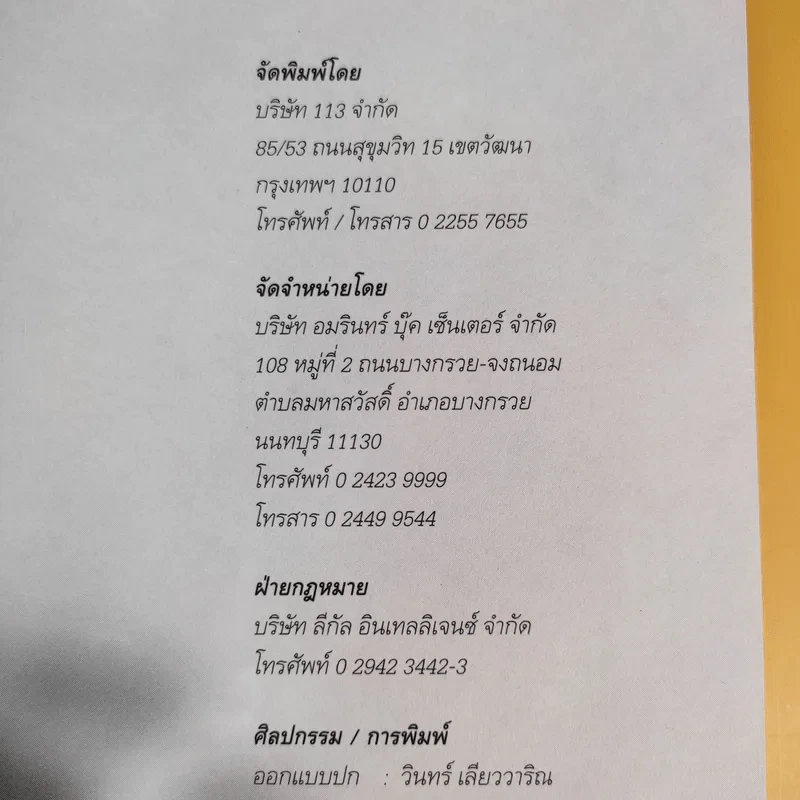 จัดพิมพ์โดย
บริษัท 113 จำกัด
85/53 ถนนสุขุมวิท 15 เขตวัฒนา
กรุงเทพฯ 10110
โทรศัพท์ / โทรสาร 0 2255 7655

จัดจำหน่ายโดย
บริษัท อมรินทร์ บุ๊ค เซ็นเตอร์ จำกัด
108 หมู่ที่ 2 ถนนบางกรวย-จงถนอม
ตำบลมหาสวัสดิ์ อำเภอบางกรวย
นนทบุรี 11130
โทรศัพท์ 0 2423 9999
โทรสาร 0 2449 9544

ฝ่ายกฎหมาย
บริษัท ลีกัล อินเทลลิเจนซ์ จำกัด
โทรศัพท์ 0 2942 3442-3

ศิลปกรรม / การพิมพ์
ออกแบบปก : วินทร์ เลียววาริณ